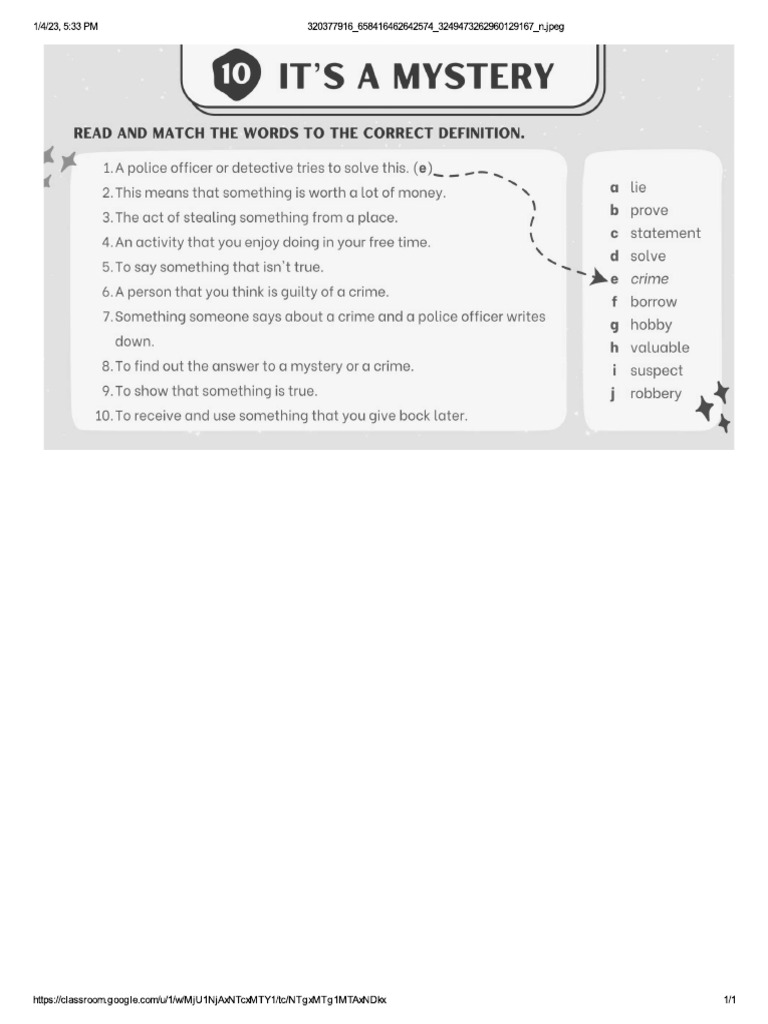 1/4/23, 5:33 PM

320377916_658416462642574_3249473262960129167_n.jpeg

10 IT'S A MYSTERY

READ AND MATCH THE WORDS TO THE CORRECT DEFINITION.

1. A police officer or detective tries to solve this. (e)
2. This means that something is worth a lot of money.
3. The act of stealing something from a place.
4. An activity that you enjoy doing in your free time.
5. To say something that isn't true.
6. A person that you think is guilty of a crime.
7. Something someone says about a crime and a police officer writes down.
8. To find out the answer to a mystery or a crime.
9. To show that something is true.
10. To receive and use something that you give bock later.

a lie
b prove
c statement
d solve
e crime
f borrow
g hobby
h valuable
i suspect
j robbery

https://classroom.google.com/u/1/w/MjU1NjAxNTcxMTY1/tc/NTgxMTg1MTAxNDkx

1/1